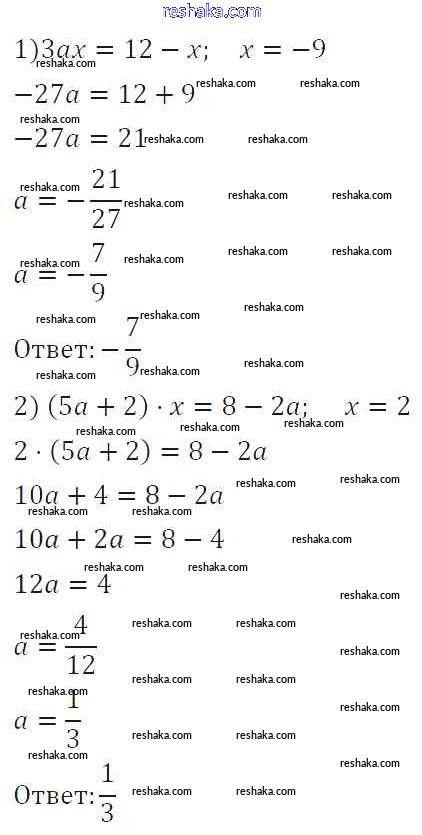 reshaka.com

1) $3ax = 12 - x; \quad x = -9$

$-27a = 12 + 9$

$-27a = 21$

$a = -\frac{21}{27}$

$a = -\frac{7}{9}$

Ответ: $-\frac{7}{9}$

2) $(5a + 2) \cdot x = 8 - 2a; \quad x = 2$

$2 \cdot (5a + 2) = 8 - 2a$

$10a + 4 = 8 - 2a$

$10a + 2a = 8 - 4$

$12a = 4$

$a = \frac{4}{12}$

$a = \frac{1}{3}$

Ответ: $\frac{1}{3}$